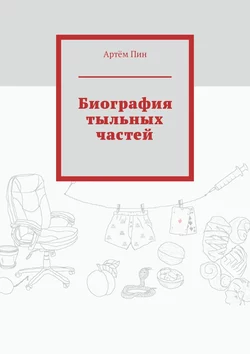 Артём Пин

Биография тыльных частей